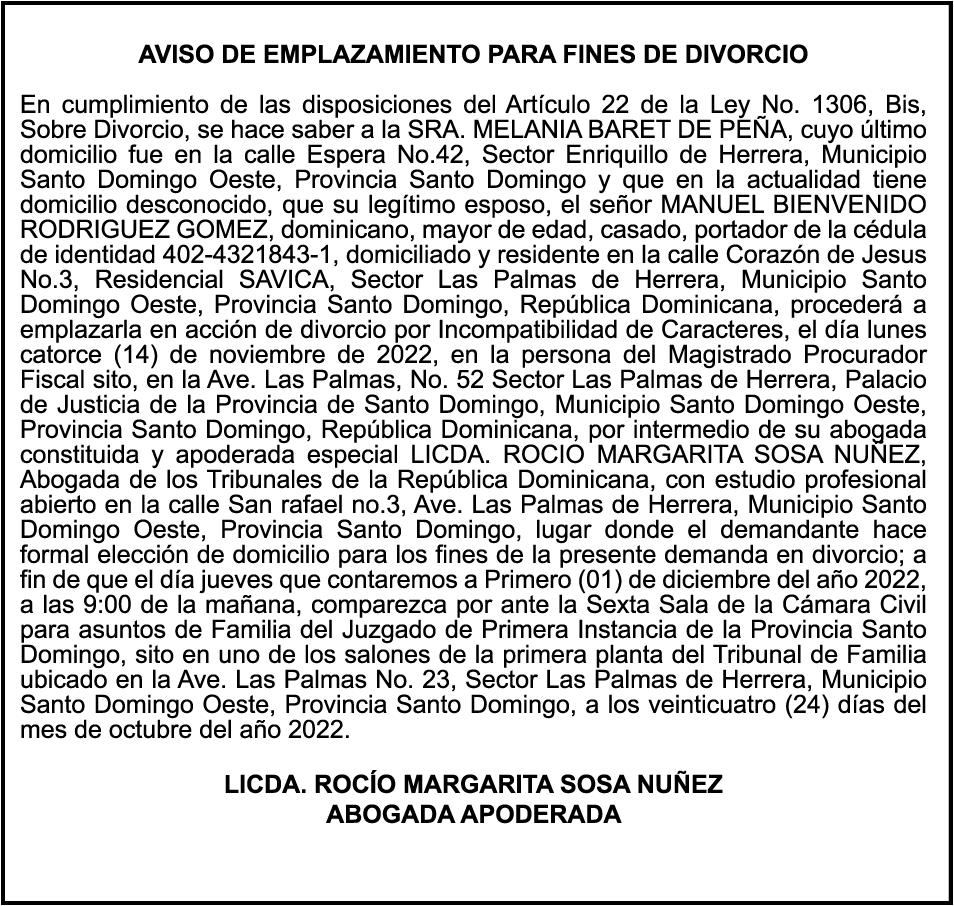 AVISO DE EMPLAZAMIENTO PARA FINES DE DIVORCIO

En cumplimiento de las disposiciones del Artículo 22 de la Ley No. 1306, Bis, Sobre Divorcio, se hace saber a la SRA. MELANIA BARET DE PEÑA, cuyo último domicilio fue en la calle Espera No.42, Sector Enriquillo de Herrera, Municipio Santo Domingo Oeste, Provincia Santo Domingo y que en la actualidad tiene domicilio desconocido, que su legítimo esposo, el señor MANUEL BIENVENIDO RODRIGUEZ GOMEZ, dominicano, mayor de edad, casado, portador de la cédula de identidad 402-4321843-1, domiciliado y residente en la calle Corazón de Jesus No.3, Residencial SAVICA, Sector Las Palmas de Herrera, Municipio Santo Domingo Oeste, Provincia Santo Domingo, República Dominicana, procederá a emplazarla en acción de divorcio por Incompatibilidad de Caracteres, el día lunes catorce (14) de noviembre de 2022, en la persona del Magistrado Procurador Fiscal sito, en la Ave. Las Palmas, No. 52 Sector Las Palmas de Herrera, Palacio de Justicia de la Provincia de Santo Domingo, Municipio Santo Domingo Oeste, Provincia Santo Domingo, República Dominicana, por intermedio de su abogada constituida y apoderada especial LICDA. ROCIO MARGARITA SOSA NUÑEZ, Abogada de los Tribunales de la República Dominicana, con estudio profesional abierto en la calle San rafael no.3, Ave. Las Palmas de Herrera, Municipio Santo Domingo Oeste, Provincia Santo Domingo, lugar donde el demandante hace formal elección de domicilio para los fines de la presente demanda en divorcio; a fin de que el día jueves que contaremos a Primero (01) de diciembre del año 2022, a las 9:00 de la mañana, comparezca por ante la Sexta Sala de la Cámara Civil para asuntos de Familia del Juzgado de Primera Instancia de la Provincia Santo Domingo, sito en uno de los salones de la primera planta del Tribunal de Familia ubicado en la Ave. Las Palmas No. 23, Sector Las Palmas de Herrera, Municipio Santo Domingo Oeste, Provincia Santo Domingo, a los veinticuatro (24) días del mes de octubre del año 2022.

LICDA. ROCÍO MARGARITA SOSA NUÑEZ
ABOGADA APODERADA